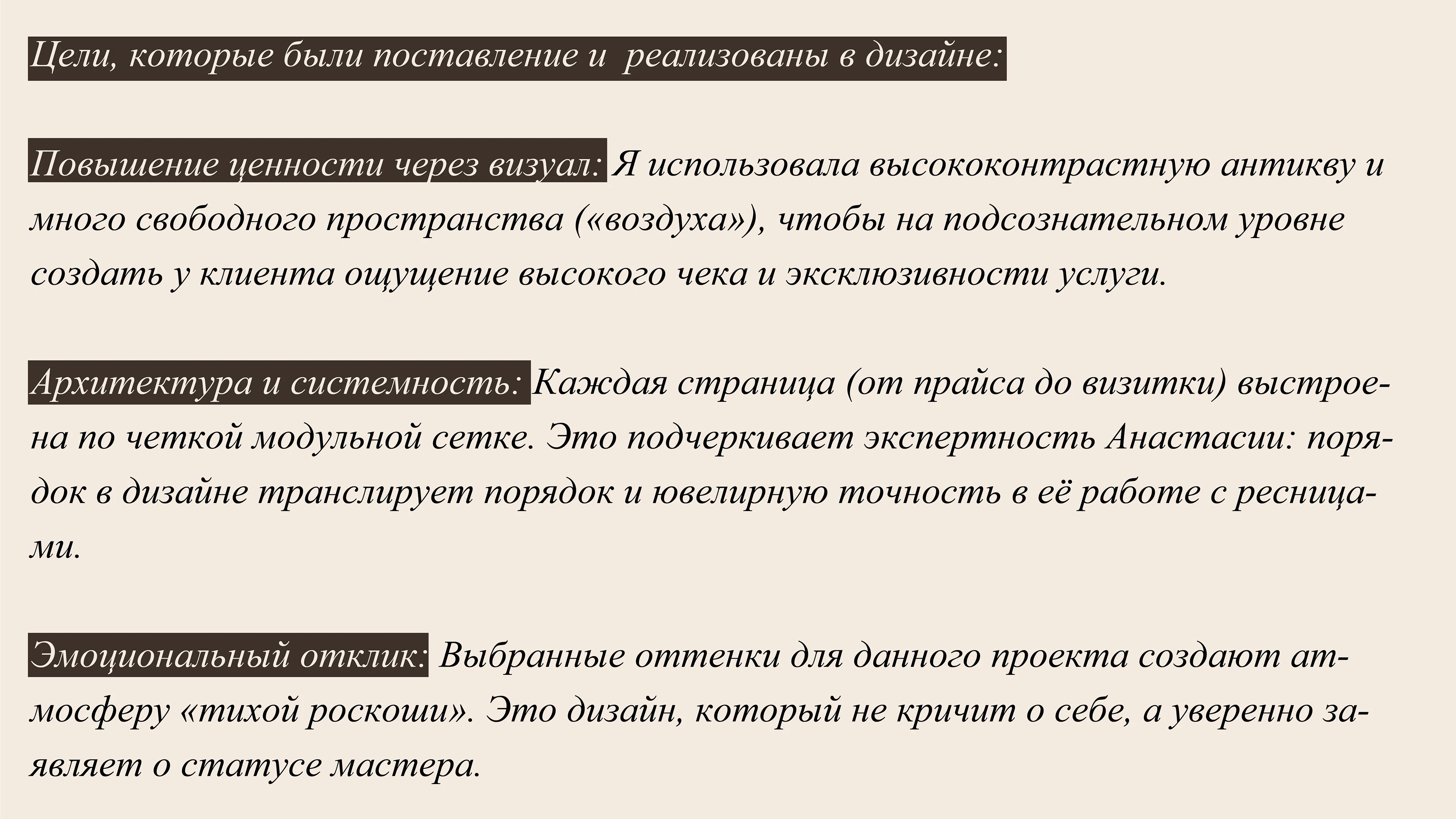 Цели, которые были поставление и реализованы в дизайне:

Повышение ценности через визуал: Я использовала высококонтрастную антикву и много свободного пространства («воздуха»), чтобы на подсознательном уровне создать у клиента ощущение высокого чека и эксклюзивности услуги.

Архитектура и системность: Каждая страница (от прайса до визитки) выстроена по четкой модульной сетке. Это подчеркивает экспертность Анастасии: порядок в дизайне транслирует порядок и ювелирную точность в её работе с ресницами.

Эмоциональный отклик: Выбранные оттенки для данного проекта создают атмосферу «тихой роскоши». Это дизайн, который не кричит о себе, а уверенно заявляет о статусе мастера.